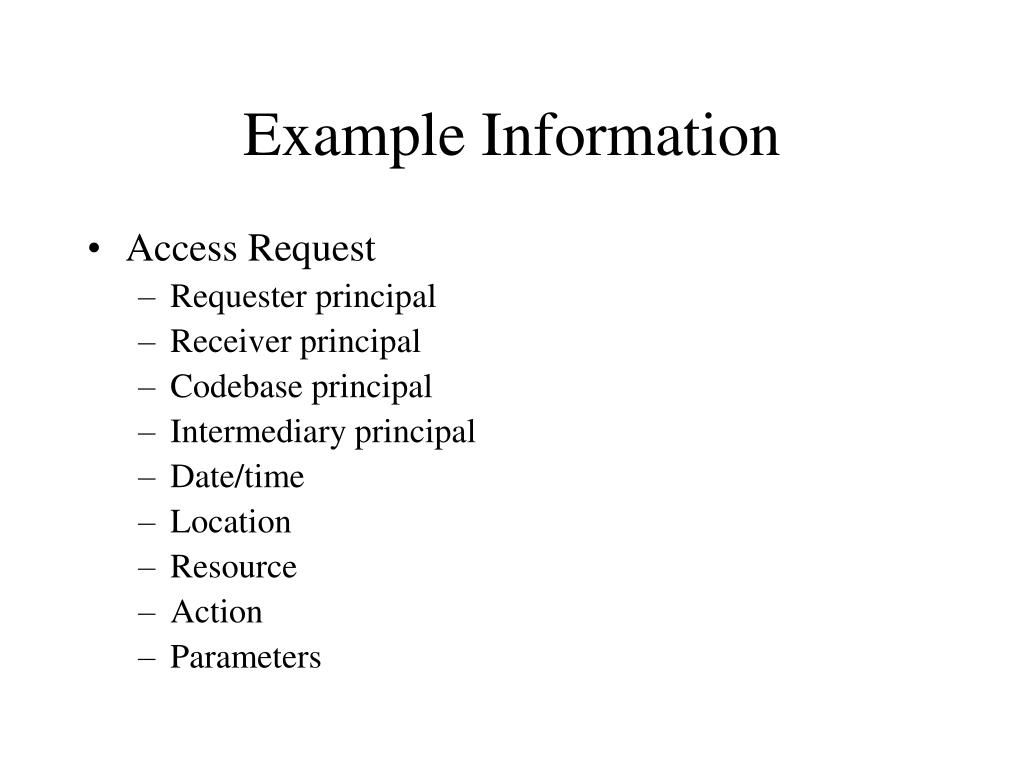 Example Information

• Access Request
– Requester principal
– Receiver principal
– Codebase principal
– Intermediary principal
– Date/time
– Location
– Resource
– Action
– Parameters